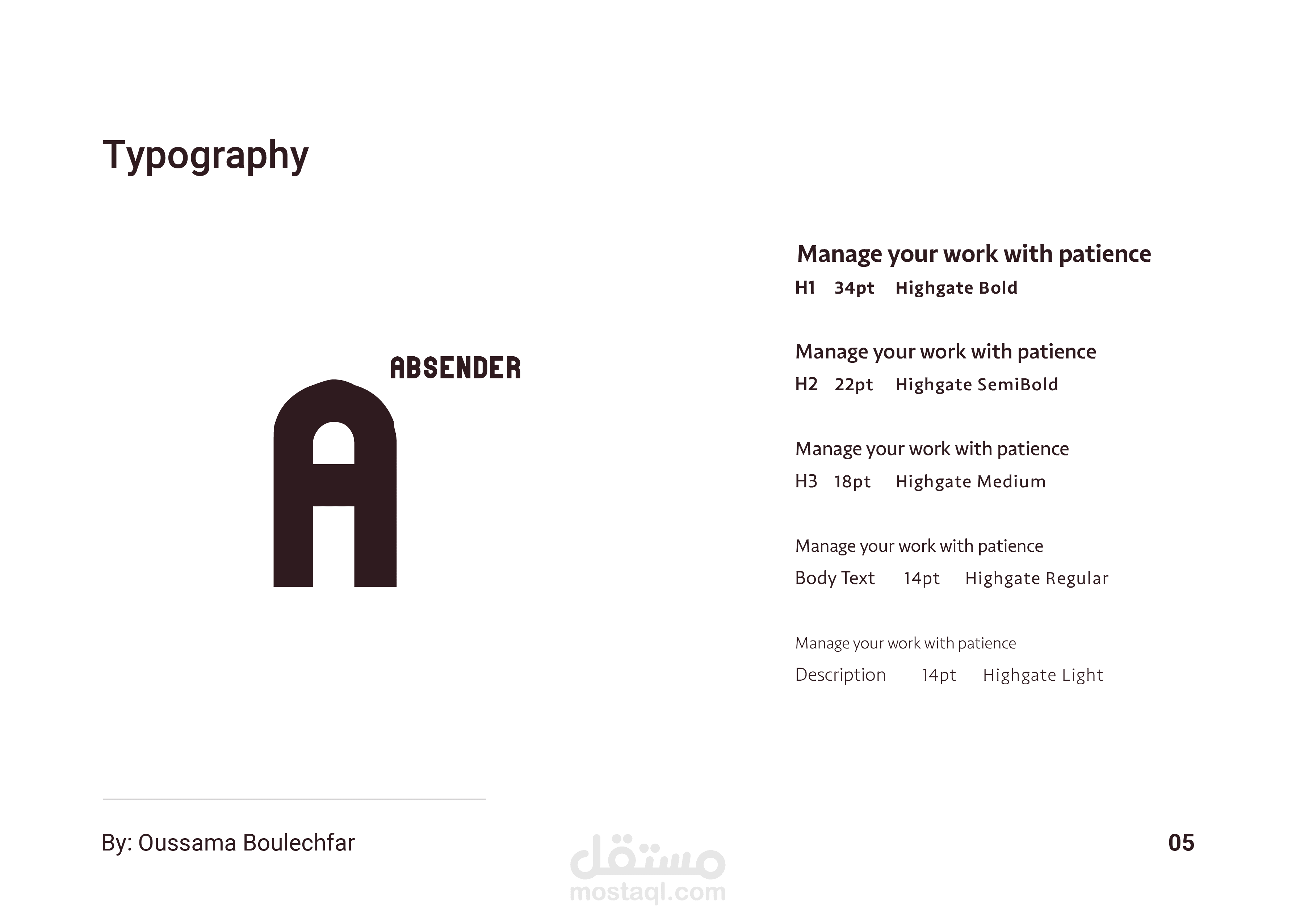 Typography

ABSENDER

A

Manage your work with patience
H1 34pt Highgate Bold

Manage your work with patience
H2 22pt Highgate SemiBold

Manage your work with patience
H3 18pt Highgate Medium

Manage your work with patience
Body Text 14pt Highgate Regular

Manage your work with patience
Description 14pt Highgate Light

By: Oussama Boulechfar

مستقل
mostaql.com

05